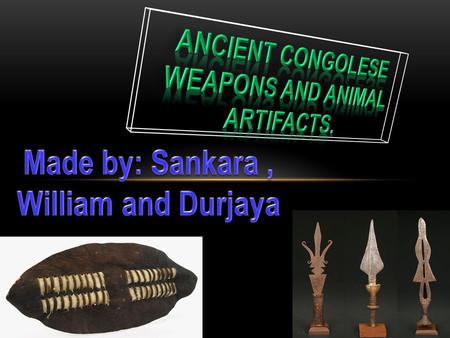 ANCIENT CONGOLESE WEAPONS AND ANIMAL ARTIFACTS.

Made by: Sankara , William and Durjaya